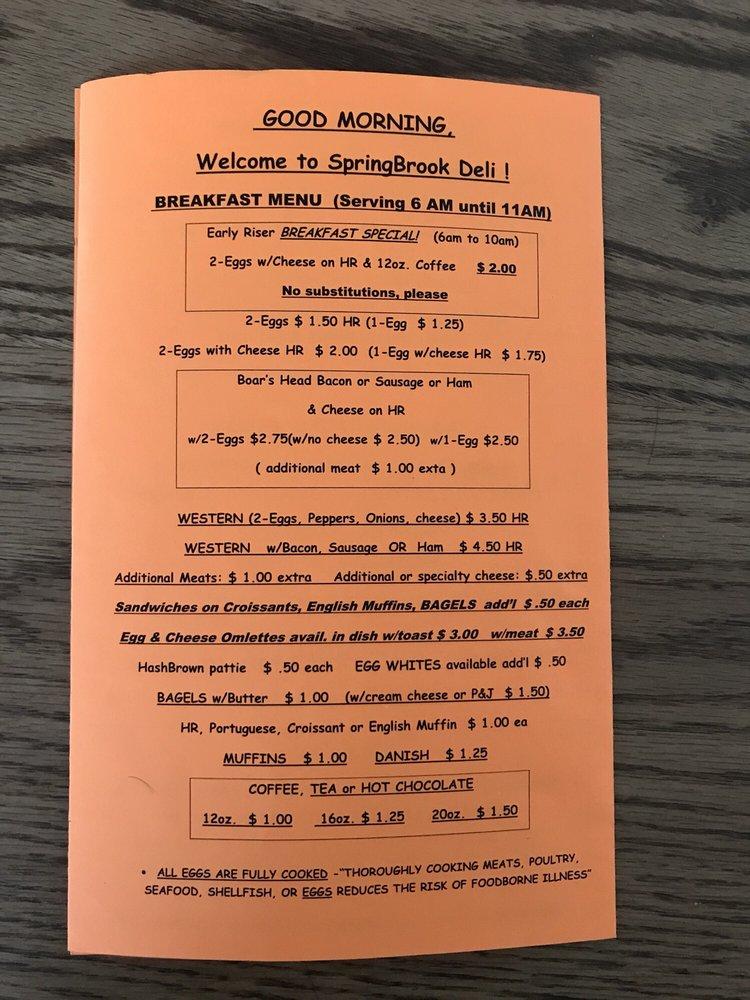 GOOD MORNING,

Welcome to SpringBrook Deli !

BREAKFAST MENU (Serving 6 AM until 11AM)

Early Riser BREAKFAST SPECIAL! (6am to 10am)
2-Eggs w/Cheese on HR & 12oz. Coffee $ 2.00
No substitutions, please

2-Eggs $ 1.50 HR (1-Egg $ 1.25)

2-Eggs with Cheese HR $ 2.00 (1-Egg w/cheese HR $ 1.75)

Boar's Head Bacon or Sausage or Ham
& Cheese on HR
w/2-Eggs $2.75(w/no cheese $ 2.50) w/1-Egg $2.50
( additional meat $ 1.00 exta )

WESTERN (2-Eggs, Peppers, Onions, cheese) $ 3.50 HR

WESTERN w/Bacon, Sausage OR Ham $ 4.50 HR

Additional Meats: $ 1.00 extra Additional or specialty cheese: $.50 extra

Sandwiches on Croissants, English Muffins, BAGELS add'l $ .50 each

Egg & Cheese Omlettes avail. in dish w/toast $ 3.00 w/meat $ 3.50

HashBrown pattie $ .50 each EGG WHITES available add'l $ .50

BAGELS w/Butter $ 1.00 (w/cream cheese or P&J $ 1.50)

HR, Portuguese, Croissant or English Muffin $ 1.00 ea

MUFFINS $ 1.00 DANISH $ 1.25

COFFEE, TEA or HOT CHOCOLATE
12oz. $ 1.00 16oz. $ 1.25 20oz. $ 1.50

• ALL EGGS ARE FULLY COOKED -"THOROUGHLY COOKING MEATS, POULTRY, SEAFOOD, SHELLFISH, OR EGGS REDUCES THE RISK OF FOODBORNE ILLNESS"